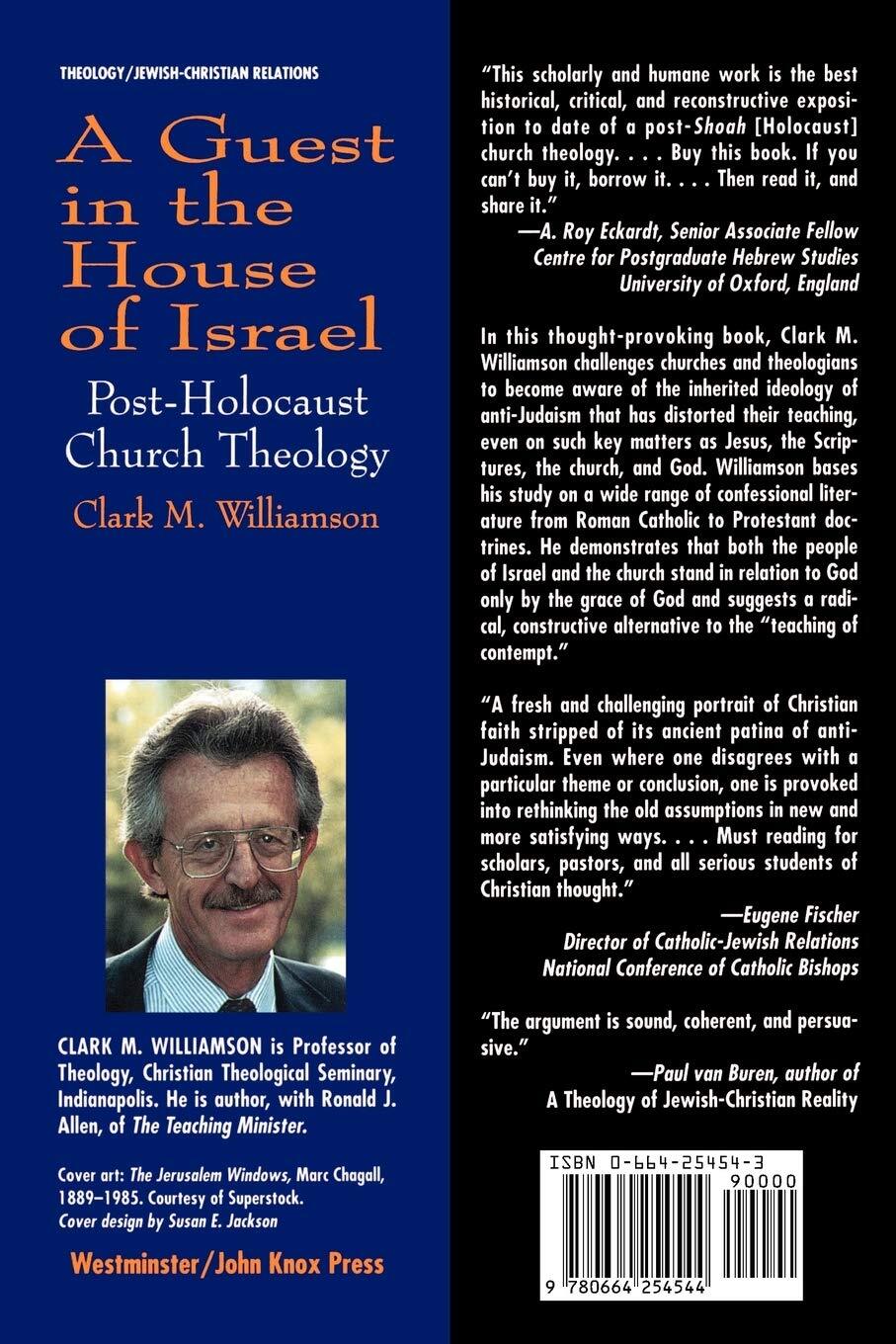 THEOLOGY/JEWISH-CHRISTIAN RELATIONS

A Guest in the House of Israel

Post-Holocaust Church Theology

Clark M. Williamson

CLARK M. WILLIAMSON is Professor of Theology, Christian Theological Seminary, Indianapolis. He is author, with Ronald J. Allen, of The Teaching Minister.

Cover art: The Jerusalem Windows, Marc Chagall, 1889–1985. Courtesy of Superstock. Cover design by Susan E. Jackson

Westminster/John Knox Press

"This scholarly and humane work is the best historical, critical, and reconstructive exposition to date of a post-Shoah [Holocaust] church theology. . . . Buy this book. If you can't buy it, borrow it. . . . Then read it, and share it."

—A. Roy Eckardt, Senior Associate Fellow Centre for Postgraduate Hebrew Studies University of Oxford, England

In this thought-provoking book, Clark M. Williamson challenges churches and theologians to become aware of the inherited ideology of anti-Judaism that has distorted their teaching, even on such key matters as Jesus, the Scriptures, the church, and God. Williamson bases his study on a wide range of confessional literature from Roman Catholic to Protestant doctrines. He demonstrates that both the people of Israel and the church stand in relation to God only by the grace of God and suggests a radical, constructive alternative to the "teaching of contempt."

"A fresh and challenging portrait of Christian faith stripped of its ancient patina of anti-Judaism. Even where one disagrees with a particular theme or conclusion, one is provoked into rethinking the old assumptions in new and more satisfying ways. . . . Must reading for scholars, pastors, and all serious students of Christian thought."

—Eugene Fischer Director of Catholic-Jewish Relations National Conference of Catholic Bishops

"The argument is sound, coherent, and persuasive."

—Paul van Buren, author of A Theology of Jewish-Christian Reality

ISBN 0-664-25454-3

90000

9 780664 254544